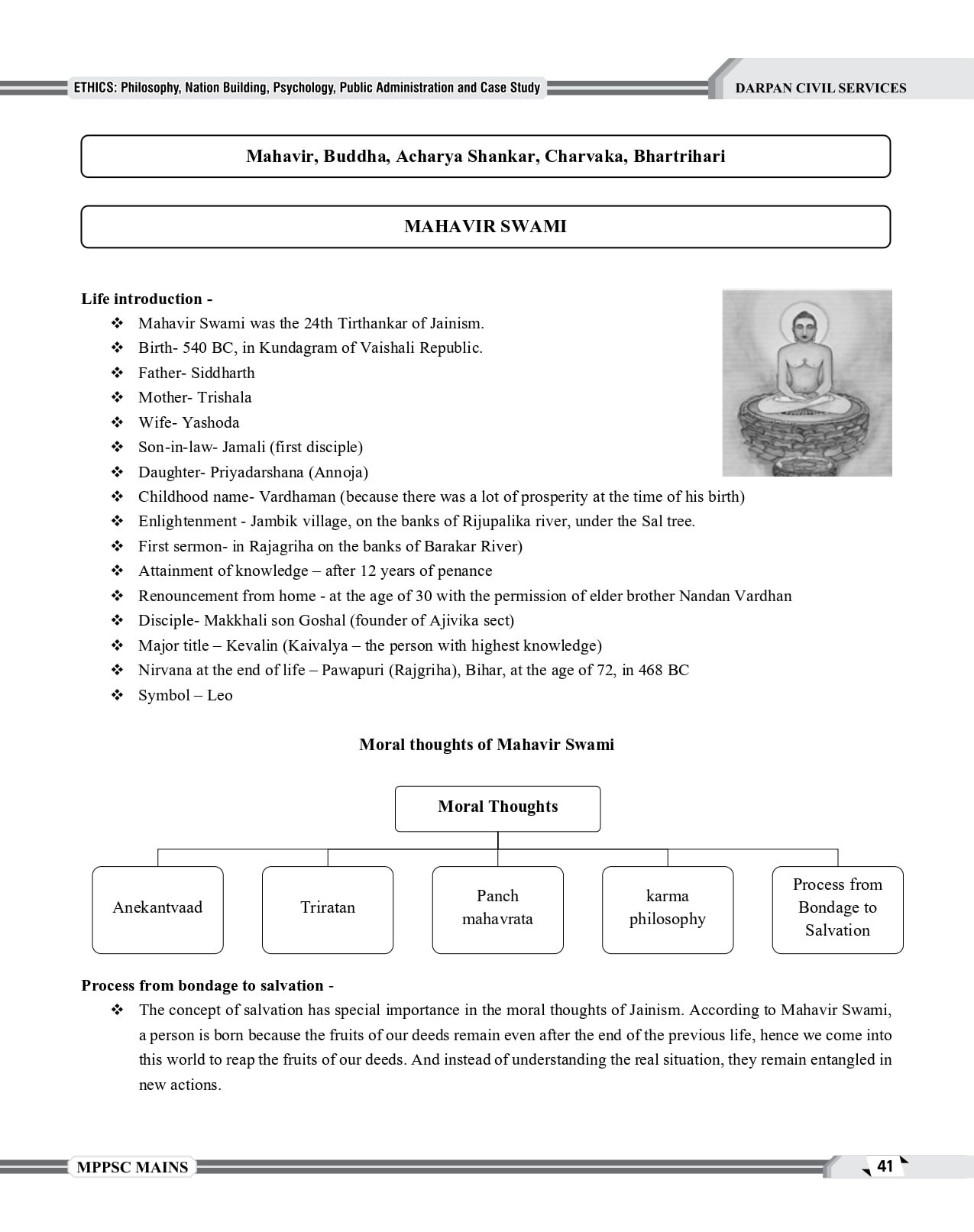 ETHICS: Philosophy, Nation Building, Psychology, Public Administration and Case Study

DARPAN CIVIL SERVICES

Mahavir, Buddha, Acharya Shankar, Charvaka, Bhartrihari

MAHAVIR SWAMI

Life introduction -

❖ Mahavir Swami was the 24th Tirthankar of Jainism.
❖ Birth- 540 BC, in Kundagram of Vaishali Republic.
❖ Father- Siddharth
❖ Mother- Trishala
❖ Wife- Yashoda
❖ Son-in-law- Jamali (first disciple)
❖ Daughter- Priyadarshana (Annoja)
❖ Childhood name- Vardhaman (because there was a lot of prosperity at the time of his birth)
❖ Enlightenment - Jambik village, on the banks of Rijupalika river, under the Sal tree.
❖ First sermon- in Rajagriha on the banks of Barakar River)
❖ Attainment of knowledge – after 12 years of penance
❖ Renouncement from home - at the age of 30 with the permission of elder brother Nandan Vardhan
❖ Disciple- Makkhali son Goshal (founder of Ajivika sect)
❖ Major title – Kevalin (Kaivalya – the person with highest knowledge)
❖ Nirvana at the end of life – Pawapuri (Rajgriha), Bihar, at the age of 72, in 468 BC
❖ Symbol – Leo

Moral thoughts of Mahavir Swami

Moral Thoughts

Anekantvaad

Triratan

Panch mahavrata

karma philosophy

Process from Bondage to Salvation

Process from bondage to salvation -

❖ The concept of salvation has special importance in the moral thoughts of Jainism. According to Mahavir Swami, a person is born because the fruits of our deeds remain even after the end of the previous life, hence we come into this world to reap the fruits of our deeds. And instead of understanding the real situation, they remain entangled in new actions.

MPPSC MAINS

41